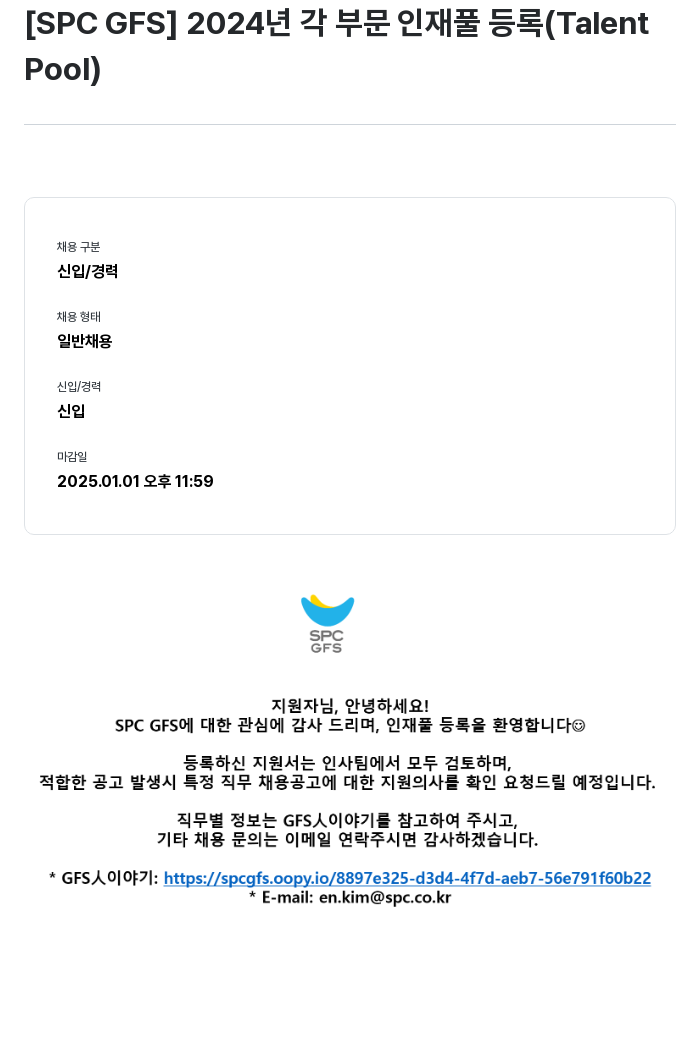 [SPC GFS] 2024년 각 부문 인재풀 등록(Talent Pool)

채용 구분
신입/경력

채용 형태
일반채용

신입/경력
신입

마감일
2025.01.01 오후 11:59

SPC
GFS

지원자님, 안녕하세요!
SPC GFS에 대한 관심에 감사 드리며, 인재풀 등록을 환영합니다☺

등록하신 지원서는 인사팀에서 모두 검토하며,
적합한 공고 발생시 특정 직무 채용공고에 대한 지원의사를 확인 요청드릴 예정입니다.

직무별 정보는 GFS人이야기를 참고하여 주시고,
기타 채용 문의는 이메일 연락주시면 감사하겠습니다.

* GFS人이야기: https://spcgfs.oopy.io/8897e325-d3d4-4f7d-aeb7-56e791f60b22
* E-mail: en.kim@spc.co.kr